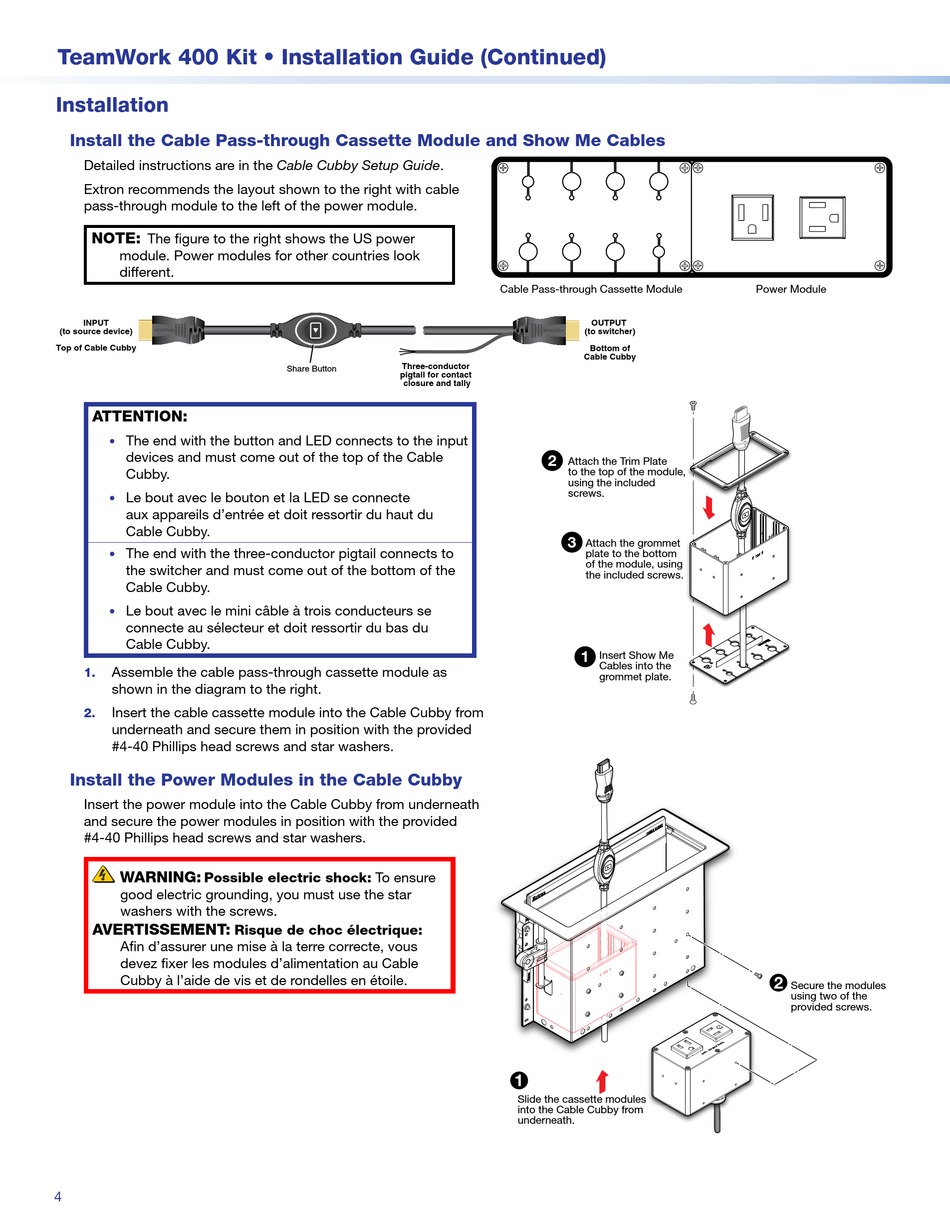 TeamWork 400 Kit • Installation Guide (Continued)

Installation

Install the Cable Pass-through Cassette Module and Show Me Cables

Detailed instructions are in the Cable Cubby Setup Guide.

Extron recommends the layout shown to the right with cable pass-through module to the left of the power module.

NOTE: The figure to the right shows the US power module. Power modules for other countries look different.

Cable Pass-through Cassette Module

Power Module

INPUT (to source device)

Top of Cable Cubby

Share Button

Three-conductor pigtail for contact closure and tally

OUTPUT (to switcher)

Bottom of Cable Cubby

ATTENTION:

• The end with the button and LED connects to the input devices and must come out of the top of the Cable Cubby.

• Le bout avec le bouton et la LED se connecte aux appareils d'entrée et doit ressortir du haut du Cable Cubby.

• The end with the three-conductor pigtail connects to the switcher and must come out of the bottom of the Cable Cubby.

• Le bout avec le mini câble à trois conducteurs se connecte au sélecteur et doit ressortir du bas du Cable Cubby.

1. Assemble the cable pass-through cassette module as shown in the diagram to the right.

2. Insert the cable cassette module into the Cable Cubby from underneath and secure them in position with the provided #4-40 Phillips head screws and star washers.

2 Attach the Trim Plate to the top of the module, using the included screws.

3 Attach the grommet plate to the bottom of the module, using the included screws.

1 Insert Show Me Cables into the grommet plate.

Install the Power Modules in the Cable Cubby

Insert the power module into the Cable Cubby from underneath and secure the power modules in position with the provided #4-40 Phillips head screws and star washers.

WARNING: Possible electric shock: To ensure good electric grounding, you must use the star washers with the screws.

AVERTISSEMENT: Risque de choc électrique: Afin d'assurer une mise à la terre correcte, vous devez fixer les modules d'alimentation au Cable Cubby à l'aide de vis et de rondelles en étoile.

2 Secure the modules using two of the provided screws.

1 Slide the cassette modules into the Cable Cubby from underneath.

4